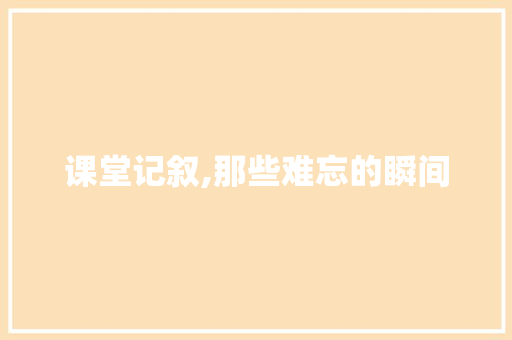 课堂记叙,那些难忘的瞬间